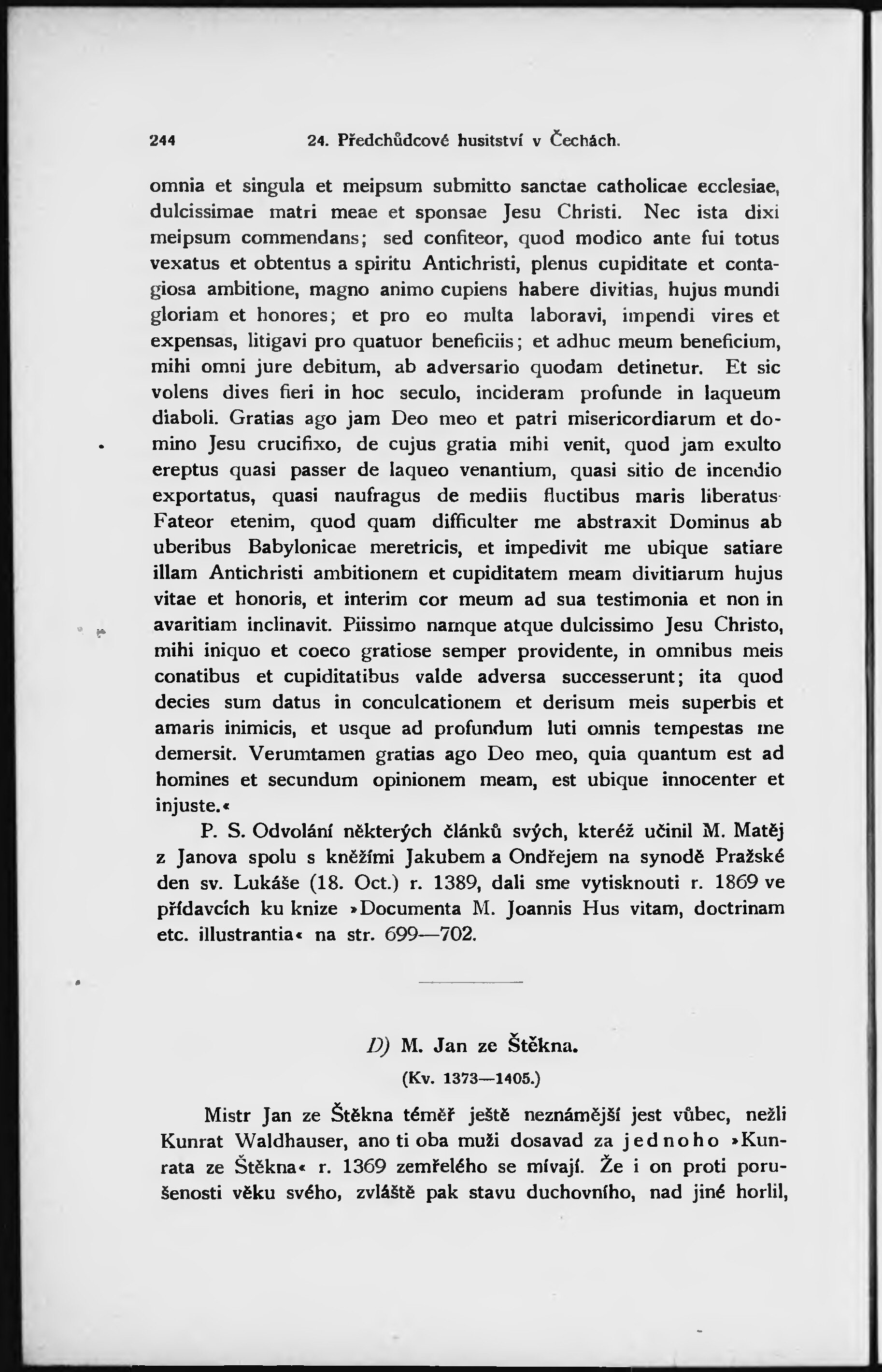 244 24. Předchůdcové husitství v Čechách.

omnia et singula et meipsum submitto sanctae catholicae ecclesiae, dulcissimae matri meae et sponsae Jesu Christi. Nec ista dixi meipsum commendans; sed confiteor, quod modico ante fui totus vexatus et obtentus a spiritu Antichristi, plenus cupiditate et contagiosa ambitione, magno animo cupiens habere divitias, hujus mundi gloriam et honores; et pro eo multa laboravi, impendi vires et expensas, litigavi pro quatuor beneficiis; et adhuc meum beneficium, mihi omni jure debitum, ab adversario quodam detinetur. Et sic volens dives fieri in hoc seculo, incideram profunde in laqueum diaboli. Gratias ago jam Deo meo et patri misericordiarum et domino Jesu crucifixo, de cujus gratia mihi venit, quod jam exulto ereptus quasi passer de laqueo venantium, quasi sitio de incendio exportatus, quasi naufragus de mediis fluctibus maris liberatus Fateor etenim, quod quam difficulter me abstraxit Dominus ab uberibus Babylonicae meretricis, et impedivit me ubique satiare illam Antichristi ambitionem et cupiditatem meam divitiarum hujus vitae et honoris, et interim cor meum ad sua testimonia et non in avaritiam inclinavit. Piissimo namque atque dulcissimo Jesu Christo, mihi iniquo et coeco gratiose semper providente, in omnibus meis conatibus et cupiditatibus valde adversa successerunt; ita quod decies sum datus in conculcationem et derisum meis superbis et amaris inimicis, et usque ad profundum luti omnis tempestas me demersit. Verumtamen gratias ago Deo meo, quia quantum est ad homines et secundum opinionem meam, est ubique innocenter et injuste.«

P. S. Odvolání některých článků svých, kteréž učinil M. Matěj z Janova spolu s kněžími Jakubem a Ondřejem na synodě Pražské den sv. Lukáše (18. Oct.) r. 1389, dali sme vytisknouti r. 1869 ve přídavcích ku knize »Documenta M. Joannis Hus vitam, doctrinam etc. illustrantia« na str. 699—702.

D) M. Jan ze Štěkna.
(Kv. 1373—1405.)

Mistr Jan ze Štěkna téměř ještě neznámější jest vůbec, nežli Kunrat Waldhauser, ano ti oba muži dosavad za jednoho »Kunrata ze Štěkna« r. 1369 zemřelého se mívají. Že i on proti porušenosti věku svého, zvláště pak stavu duchovního, nad jiné horlil,